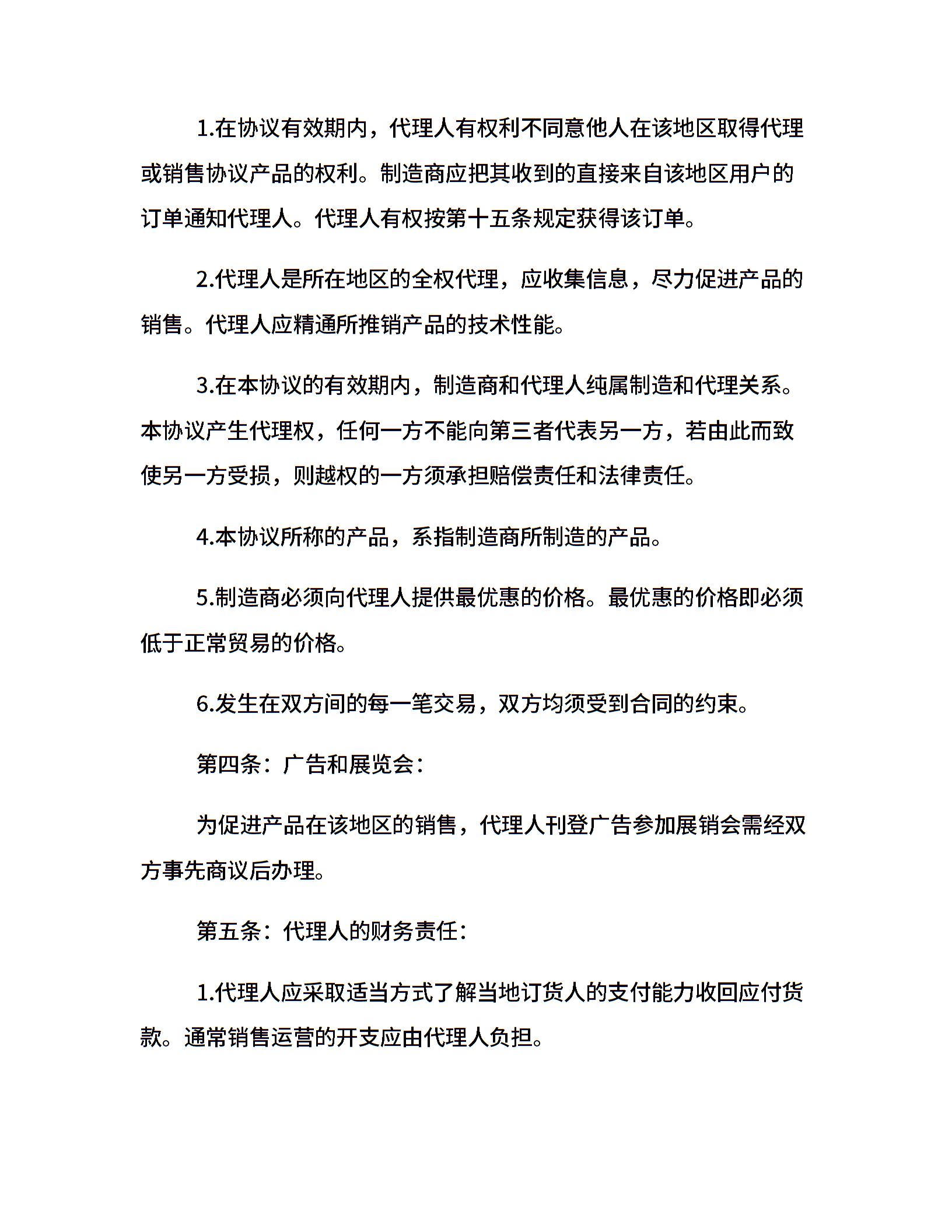 1.在协议有效期内，代理人有权利不同意他人在该地区取得代理或销售协议产品的权利。制造商应把其收到的直接来自该地区用户的订单通知代理人。代理人有权按第十五条规定获得该订单。

2.代理人是所在地区的全权代理，应收集信息，尽力促进产品的销售。代理人应精通所推销产品的技术性能。

3.在本协议的有效期内，制造商和代理人纯属制造和代理关系。本协议产生代理权，任何一方不能向第三者代表另一方，若由此而致使另一方受损，则越权的一方须承担赔偿责任和法律责任。

4.本协议所称的产品，系指制造商所制造的产品。

5.制造商必须向代理人提供最优惠的价格。最优惠的价格即必须低于正常贸易的价格。

6.发生在双方间的每一笔交易，双方均须受到合同的约束。

第四条：广告和展览会：

为促进产品在该地区的销售，代理人刊登广告参加展销会需经双方事先商议后办理。

第五条：代理人的财务责任：

1.代理人应采取适当方式了解当地订货人的支付能力收回应付货款。通常销售运营的开支应由代理人负担。